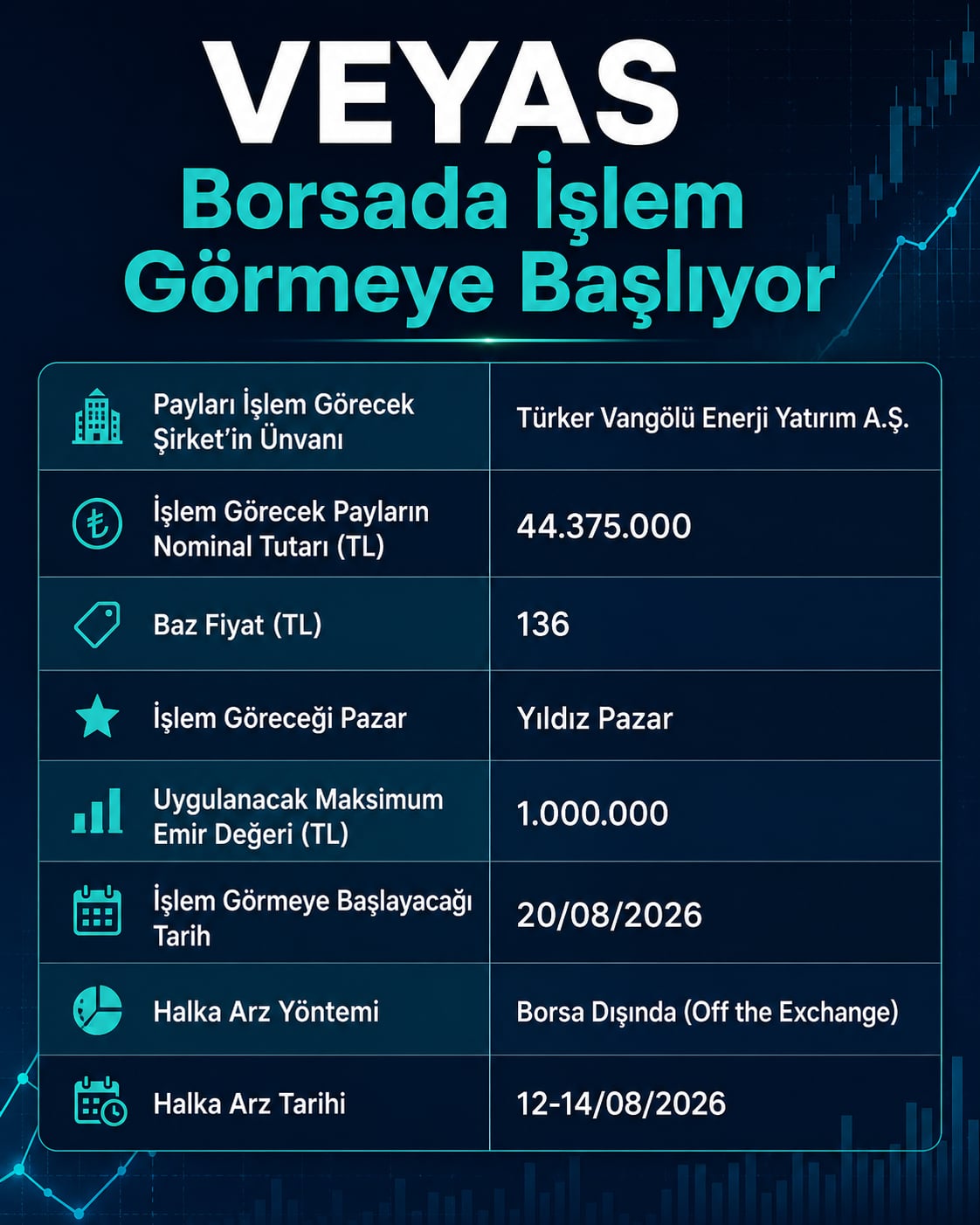 VEYAS
Borsada İşlem Görmeye Başlıyor

| | |
|---|---|
| Payları İşlem Görecek Şirket'in Ünvanı | Türker Vangölü Enerji Yatırım A.Ş. |
| İşlem Görecek Payların Nominal Tutarı (TL) | 44.375.000 |
| Baz Fiyat (TL) | 136 |
| İşlem Göreceği Pazar | Yıldız Pazar |
| Uygulanacak Maksimum Emir Değeri (TL) | 1.000.000 |
| İşlem Görmeye Başlayacağı Tarih | 20/08/2026 |
| Halka Arz Yöntemi | Borsa Dışında (Off the Exchange) |
| Halka Arz Tarihi | 12-14/08/2026 |